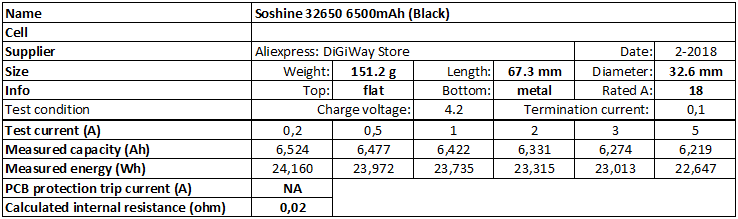 | Name | Soshine 32650 6500mAh (Black) | | | | | |
|---|---|---|---|---|---|---|
| Cell | | | | | | |
| Supplier | Aliexpress: DiGiWay Store | | | | Date: | 2-2018 |
| Size | Weight: | 151.2 g | Length: | 67.3 mm | Diameter: | 32.6 mm |
| Info | Top: | flat | Bottom: | metal | Rated A: | 18 |
| Test condition | Charge voltage: | | 4.2 | Termination current: | | 0,1 |
| Test current (A) | 0,2 | 0,5 | 1 | 2 | 3 | 5 |
| Measured capacity (Ah) | 6,524 | 6,477 | 6,422 | 6,331 | 6,274 | 6,219 |
| Measured energy (Wh) | 24,160 | 23,972 | 23,735 | 23,315 | 23,013 | 22,647 |
| PCB protection trip current (A) | NA | | | | | |
| Calculated internal resistance (ohm) | 0,02 | | | | | |